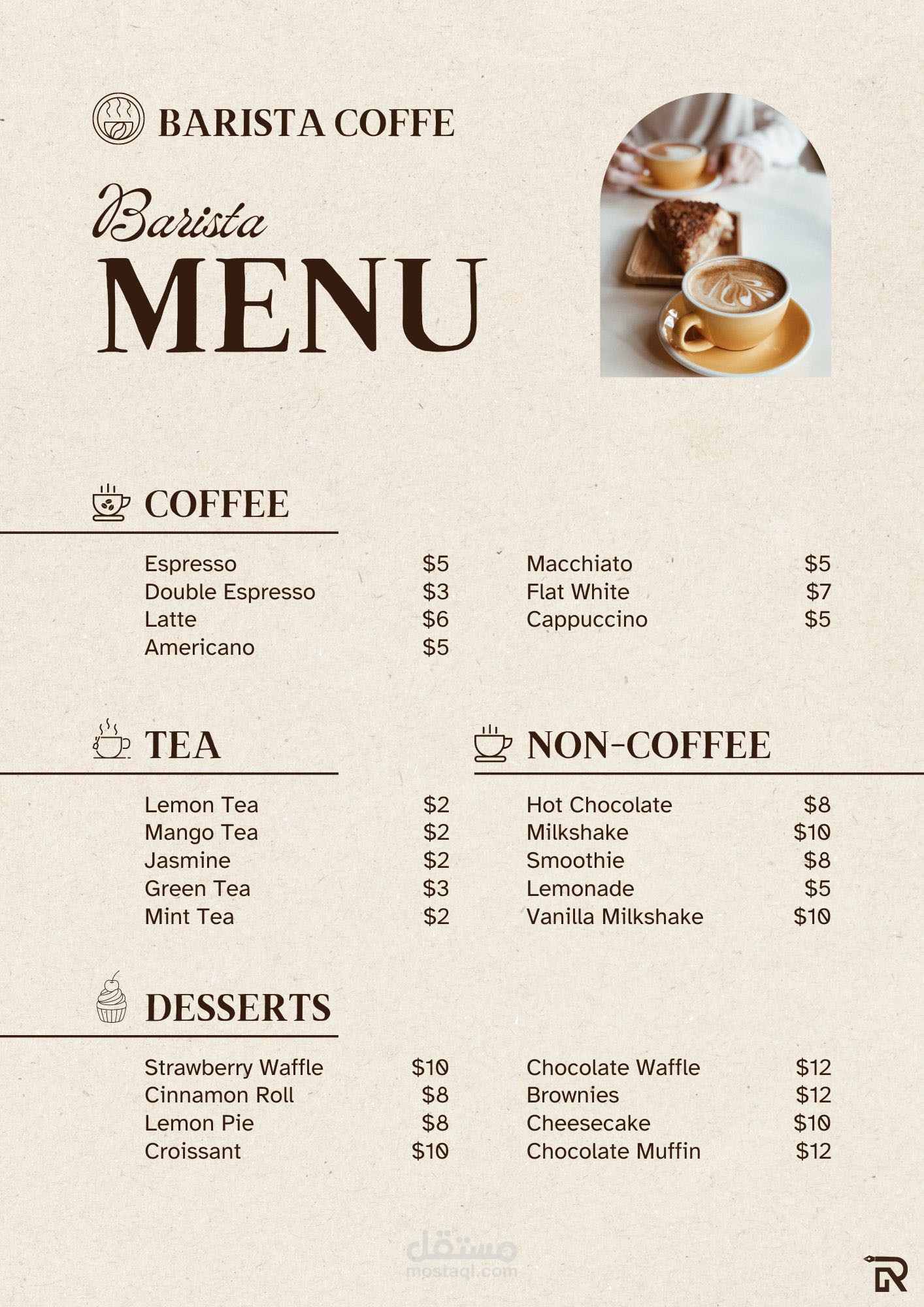 BARISTA COFFE

Barista

MENU

COFFEE

Espresso $5
Double Espresso $3
Latte $6
Americano $5

Macchiato $5
Flat White $7
Cappuccino $5

TEA

Lemon Tea $2
Mango Tea $2
Jasmine $2
Green Tea $3
Mint Tea $2

NON-COFFEE

Hot Chocolate $8
Milkshake $10
Smoothie $8
Lemonade $5
Vanilla Milkshake $10

DESSERTS

Strawberry Waffle $10
Cinnamon Roll $8
Lemon Pie $8
Croissant $10

Chocolate Waffle $12
Brownies $12
Cheesecake $10
Chocolate Muffin $12

مستقل
mostaql.com